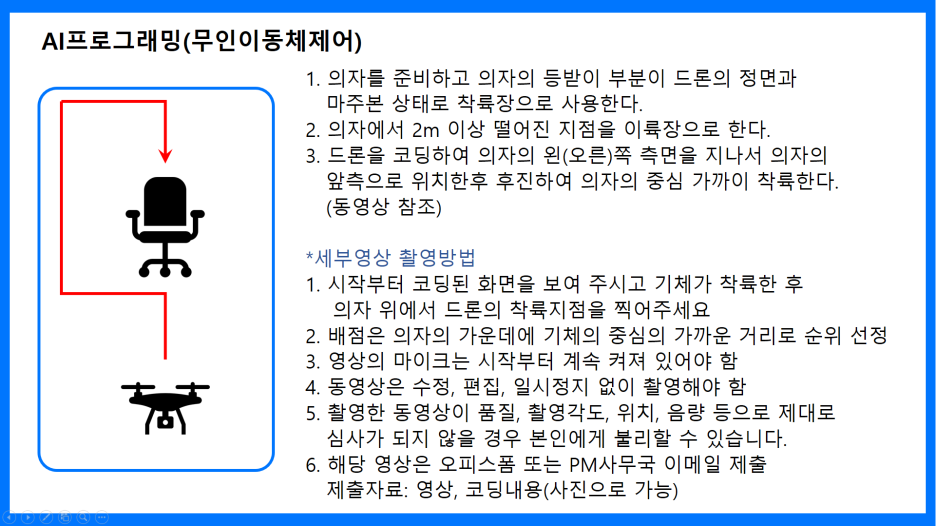 AI프로그래밍(무인이동체제어)

1. 의자를 준비하고 의자의 등받이 부분이 드론의 정면과 마주본 상태로 착륙장으로 사용한다.
2. 의자에서 2m 이상 떨어진 지점을 이륙장으로 한다.
3. 드론을 코딩하여 의자의 왼(오른)쪽 측면을 지나서 의자의 앞측으로 위치한후 후진하여 의자의 중심 가까이 착륙한다. (동영상 참조)

*세부영상 촬영방법
1. 시작부터 코딩된 화면을 보여 주시고 기체가 착륙한 후 의자 위에서 드론의 착륙지점을 찍어주세요
2. 배점은 의자의 가운데에 기체의 중심의 가까운 거리로 순위 선정
3. 영상의 마이크는 시작부터 계속 켜져 있어야 함
4. 동영상은 수정, 편집, 일시정지 없이 촬영해야 함
5. 촬영한 동영상이 품질, 촬영각도, 위치, 음량 등으로 제대로 심사가 되지 않을 경우 본인에게 불리할 수 있습니다.
6. 해당 영상은 오피스폼 또는 PM사무국 이메일 제출 제출자료: 영상, 코딩내용(사진으로 가능)